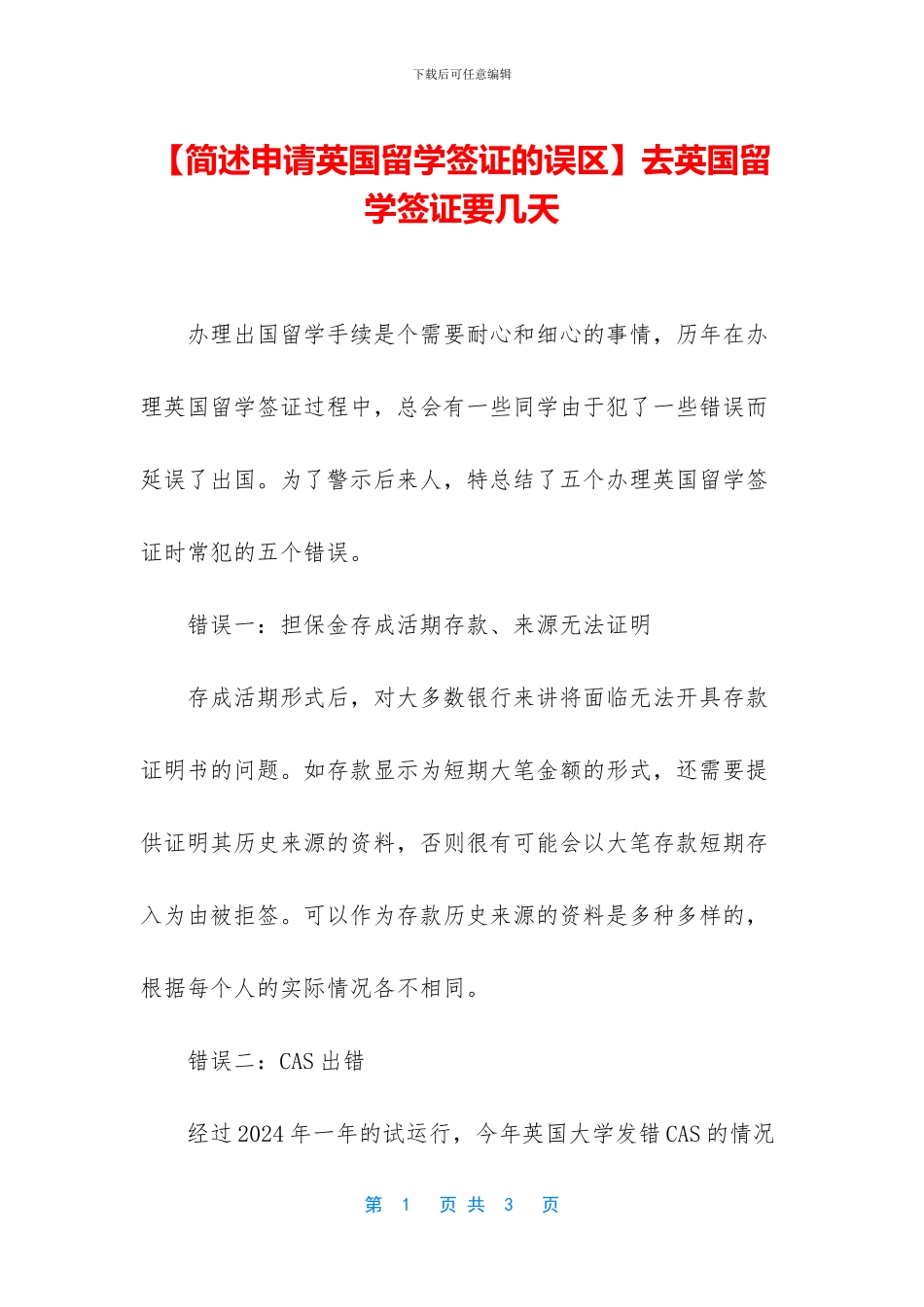 下载后可任意编辑

【简述申请英国留学签证的误区】去英国留学签证要几天

办理出国留学手续是个需要耐心和细心的事情，历年在办理英国留学签证过程中，总会有一些同学由于犯了一些错误而延误了出国。为了警示后来人，特总结了五个办理英国留学签证时常犯的五个错误。

错误一：担保金存成活期存款、来源无法证明

存成活期形式后，对大多数银行来讲将面临无法开具存款证明书的问题。如存款显示为短期大笔金额的形式，还需要提供证明其历史来源的资料，否则很有可能会以大笔存款短期存入为由被拒签。可以作为存款历史来源的资料是多种多样的，根据每个人的实际情况各不相同。

错误二：CAS 出错

经过 2024 年一年的试运行，今年英国大学发错 CAS 的情况

第 1 页 共 3 页